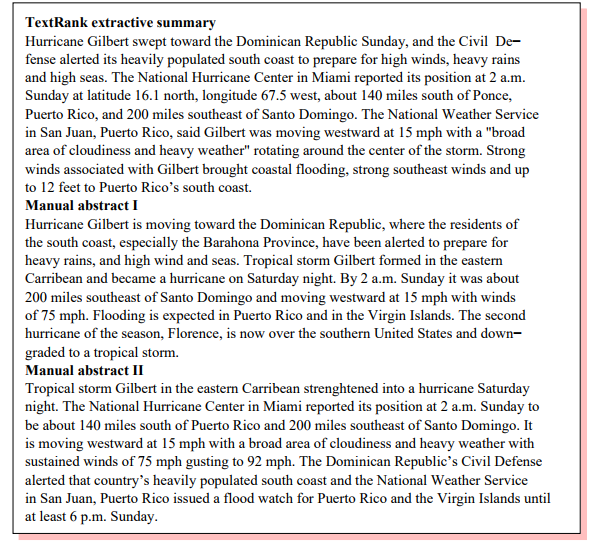 **TextRank extractive summary**
Hurricane Gilbert swept toward the Dominican Republic Sunday, and the Civil Defense alerted its heavily populated south coast to prepare for high winds, heavy rains and high seas. The National Hurricane Center in Miami reported its position at 2 a.m. Sunday at latitude 16.1 north, longitude 67.5 west, about 140 miles south of Ponce, Puerto Rico, and 200 miles southeast of Santo Domingo. The National Weather Service in San Juan, Puerto Rico, said Gilbert was moving westward at 15 mph with a "broad area of cloudiness and heavy weather" rotating around the center of the storm. Strong winds associated with Gilbert brought coastal flooding, strong southeast winds and up to 12 feet to Puerto Rico's south coast.
**Manual abstract I**
Hurricane Gilbert is moving toward the Dominican Republic, where the residents of the south coast, especially the Barahona Province, have been alerted to prepare for heavy rains, and high wind and seas. Tropical storm Gilbert formed in the eastern Carribean and became a hurricane on Saturday night. By 2 a.m. Sunday it was about 200 miles southeast of Santo Domingo and moving westward at 15 mph with winds of 75 mph. Flooding is expected in Puerto Rico and in the Virgin Islands. The second hurricane of the season, Florence, is now over the southern United States and downgraded to a tropical storm.
**Manual abstract II**
Tropical storm Gilbert in the eastern Carribean strenghtened into a hurricane Saturday night. The National Hurricane Center in Miami reported its position at 2 a.m. Sunday to be about 140 miles south of Puerto Rico and 200 miles southeast of Santo Domingo. It is moving westward at 15 mph with a broad area of cloudiness and heavy weather with sustained winds of 75 mph gusting to 92 mph. The Dominican Republic's Civil Defense alerted that country's heavily populated south coast and the National Weather Service in San Juan, Puerto Rico issued a flood watch for Puerto Rico and the Virgin Islands until at least 6 p.m. Sunday.